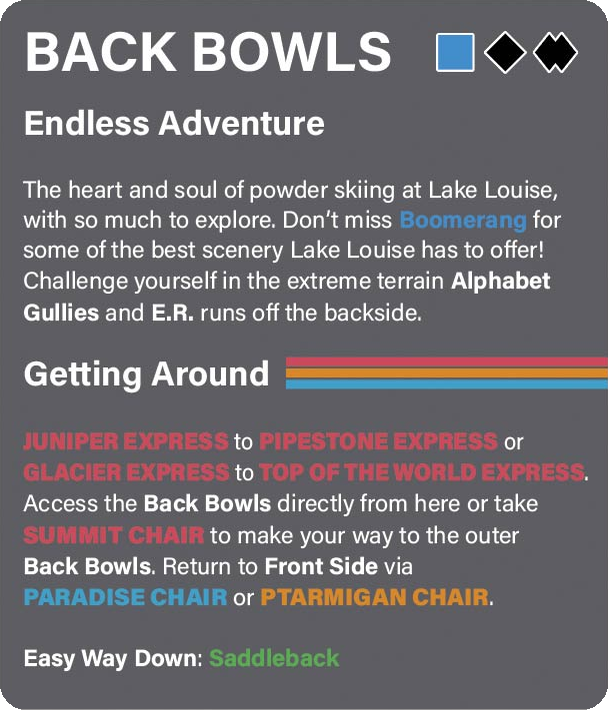 BACK BOWLS

Endless Adventure

The heart and soul of powder skiing at Lake Louise, with so much to explore. Don't miss Boomerang for some of the best scenery Lake Louise has to offer! Challenge yourself in the extreme terrain Alphabet Gullies and E.R. runs off the backside.

Getting Around

JUNIPER EXPRESS to PIPESTONE EXPRESS or GLACIER EXPRESS to TOP OF THE WORLD EXPRESS. Access the Back Bowls directly from here or take SUMMIT CHAIR to make your way to the outer Back Bowls. Return to Front Side via PARADISE CHAIR or PTARMIGAN CHAIR.

Easy Way Down: Saddleback